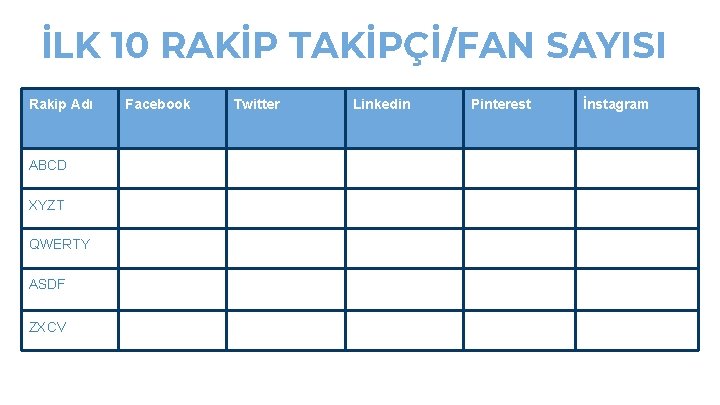 İLK 10 RAKİP TAKİPÇİ/FAN SAYISI

| Rakip Adı | Facebook | Twitter | Linkedin | Pinterest | İnstagram |
|---|---|---|---|---|---|
| ABCD | | | | | |
| XYZT | | | | | |
| QWERTY | | | | | |
| ASDF | | | | | |
| ZXCV | | | | | |